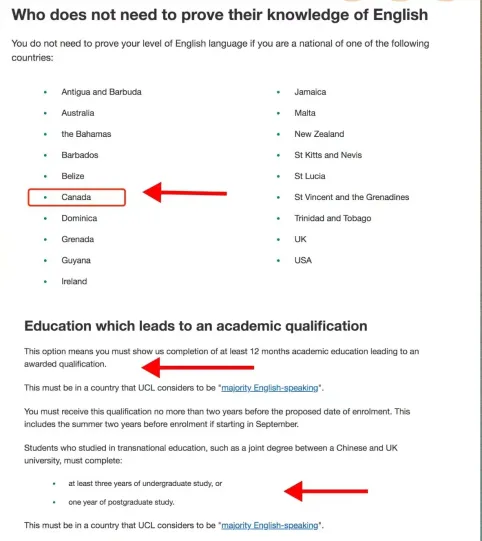 Who does not need to prove their knowledge of English

You do not need to prove your level of English language if you are a national of one of the following countries:

- Antigua and Barbuda
- Australia
- the Bahamas
- Barbados
- Belize
- Canada
- Dominica
- Grenada
- Guyana
- Ireland

- Jamaica
- Malta
- New Zealand
- St Kitts and Nevis
- St Lucia
- St Vincent and the Grenadines
- Trinidad and Tobago
- UK
- USA

Education which leads to an academic qualification

This option means you must show us completion of at least 12 months academic education leading to an awarded qualification.

This must be in a country that UCL considers to be "majority English-speaking".

You must receive this qualification no more than two years before the proposed date of enrolment. This includes the summer two years before enrolment if starting in September.

Students who studied in transnational education, such as a joint degree between a Chinese and UK university, must complete:

- at least three years of undergraduate study, or
- one year of postgraduate study.

This must be in a country that UCL considers to be "majority English-speaking".